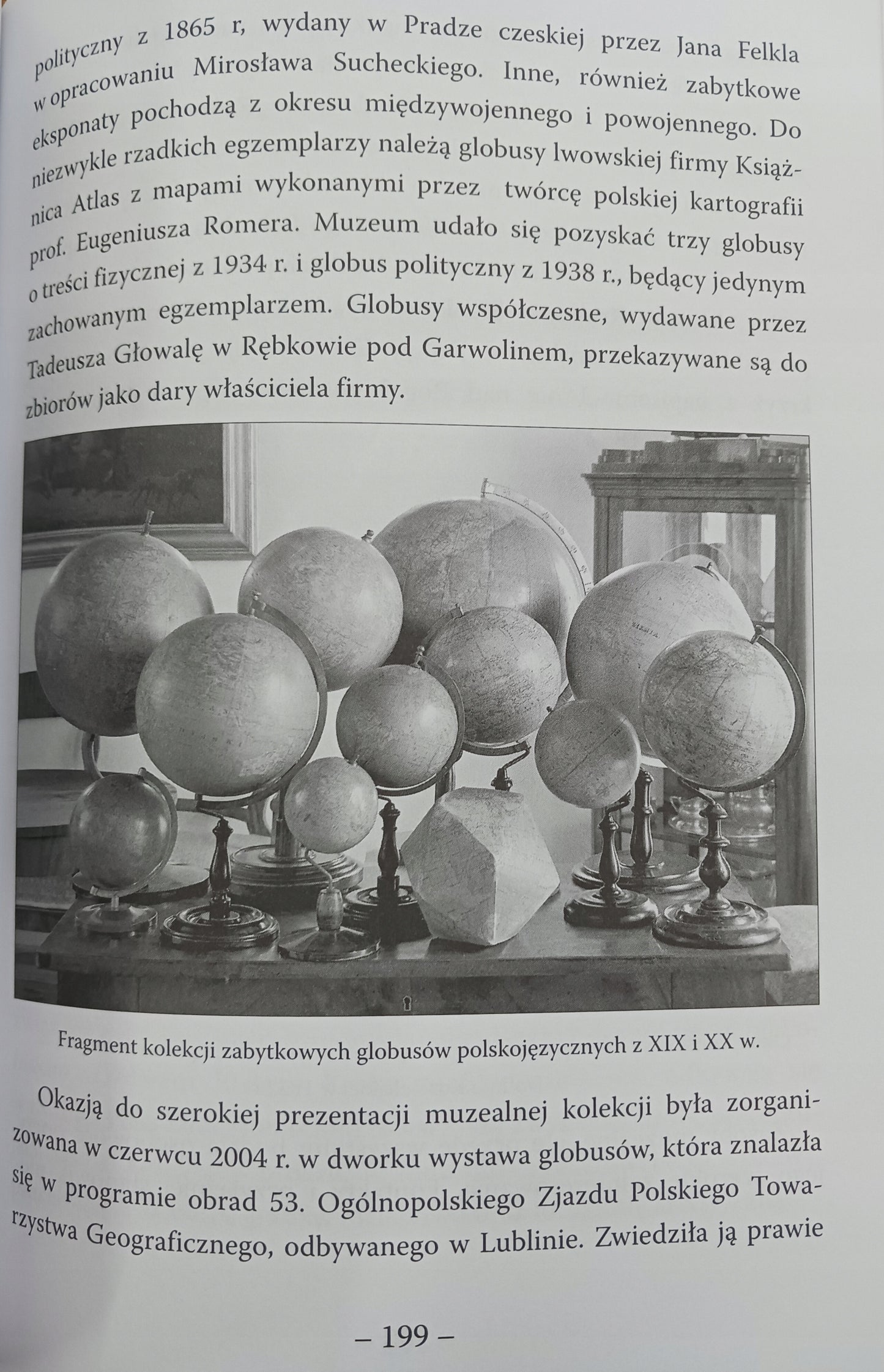 polityczny z 1865 r, wydany w Pradze czeskiej przez Jana Felkla w opracowaniu Mirosława Sucheckiego. Inne, również zabytkowe eksponaty pochodzą z okresu międzywojennego i powojennego. Do niezwykle rzadkich egzemplarzy należą globusy lwowskiej firmy Książnica Atlas z mapami wykonanymi przez twórcę polskiej kartografii prof. Eugeniusza Romera. Muzeum udało się pozyskać trzy globusy o treści fizycznej z 1934 r. i globus polityczny z 1938 r., będący jedynym zachowanym egzemplarzem. Globusy współczesne, wydawane przez Tadeusza Głowalę w Rębkowie pod Garwolinem, przekazywane są do zbiorów jako dary właściciela firmy.

Fragment kolekcji zabytkowych globusów polskojęzycznych z XIX i XX w.

Okazją do szerokiej prezentacji muzealnej kolekcji była zorganizowana w czerwcu 2004 r. w dworku wystawa globusów, która znalazła się w programie obrad 53. Ogólnopolskiego Zjazdu Polskiego Towarzystwa Geograficznego, odbywanego w Lublinie. Zwiedziła ją prawie

– 199 –